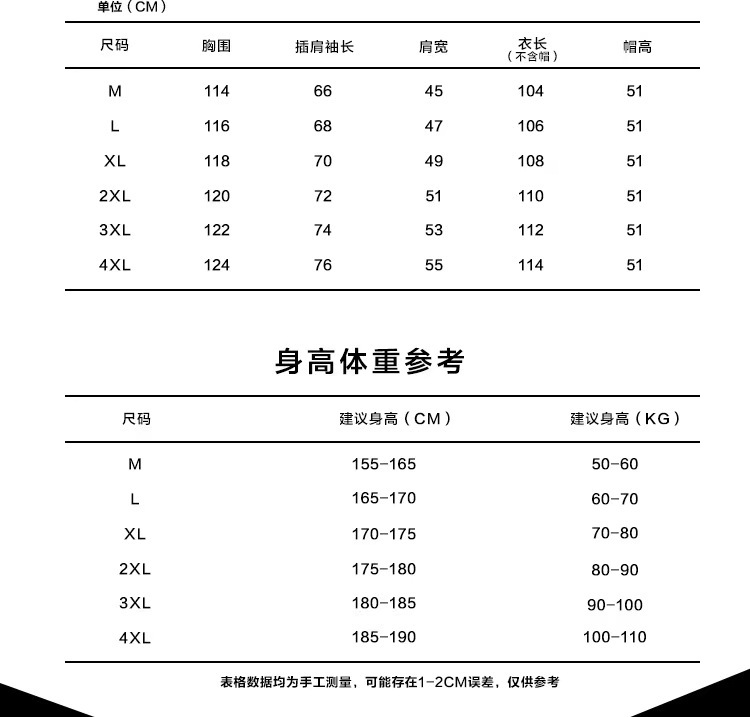 单位（CM）

| 尺码 | 胸围 | 插肩袖长 | 肩宽 | 衣长（不含帽） | 帽高 |
|---|---|---|---|---|---|
| M | 114 | 66 | 45 | 104 | 51 |
| L | 116 | 68 | 47 | 106 | 51 |
| XL | 118 | 70 | 49 | 108 | 51 |
| 2XL | 120 | 72 | 51 | 110 | 51 |
| 3XL | 122 | 74 | 53 | 112 | 51 |
| 4XL | 124 | 76 | 55 | 114 | 51 |

身高体重参考

| 尺码 | 建议身高（CM） | 建议身高（KG） |
|---|---|---|
| M | 155-165 | 50-60 |
| L | 165-170 | 60-70 |
| XL | 170-175 | 70-80 |
| 2XL | 175-180 | 80-90 |
| 3XL | 180-185 | 90-100 |
| 4XL | 185-190 | 100-110 |

表格数据均为手工测量，可能存在1-2CM误差，仅供参考